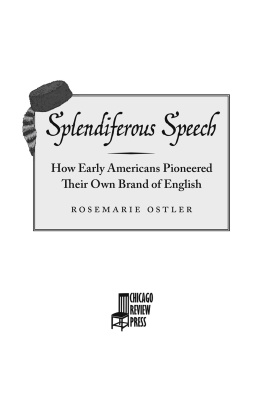 Splendiferous Speech

How Early Americans Pioneered Their Own Brand of English

ROSEMARIE OSTLER

CHICAGO REVIEW PRESS